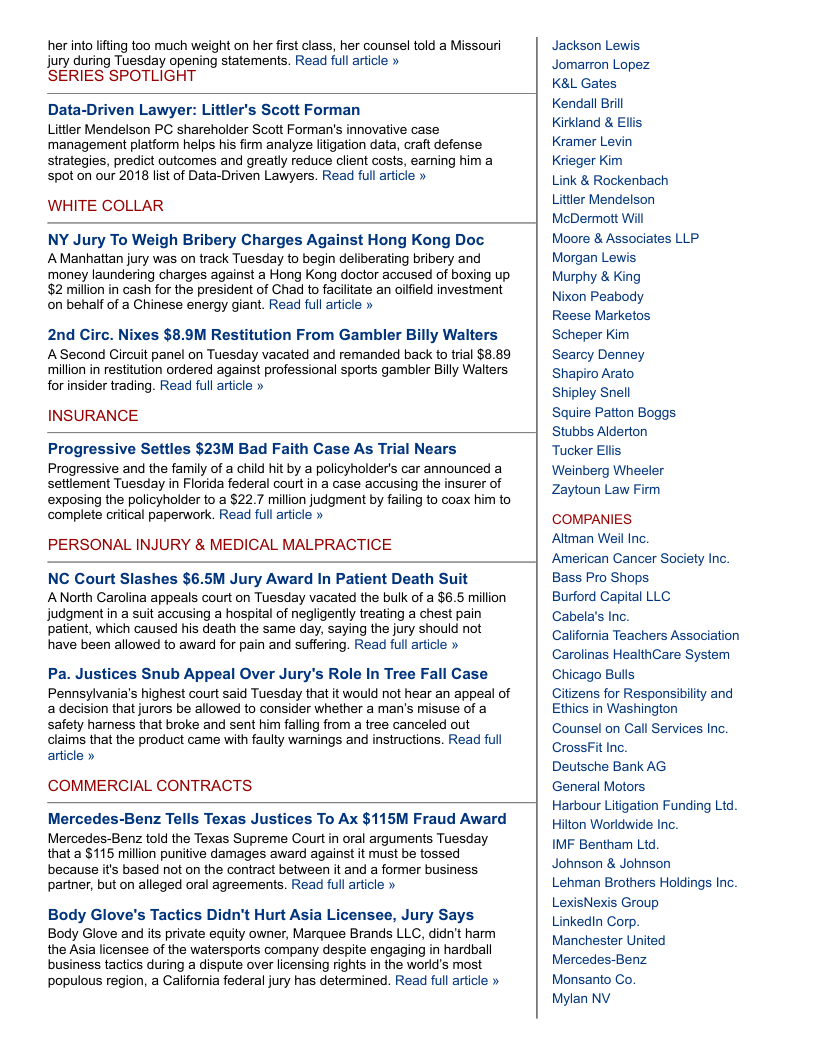 her into lifting too much weight on her first class, her counsel told a Missouri jury during Tuesday opening statements. Read full article »

SERIES SPOTLIGHT

Data-Driven Lawyer: Littler's Scott Forman
Littler Mendelson PC shareholder Scott Forman's innovative case management platform helps his firm analyze litigation data, craft defense strategies, predict outcomes and greatly reduce client costs, earning him a spot on our 2018 list of Data-Driven Lawyers. Read full article »

WHITE COLLAR

NY Jury To Weigh Bribery Charges Against Hong Kong Doc
A Manhattan jury was on track Tuesday to begin deliberating bribery and money laundering charges against a Hong Kong doctor accused of boxing up $2 million in cash for the president of Chad to facilitate an oilfield investment on behalf of a Chinese energy giant. Read full article »

2nd Circ. Nixes $8.9M Restitution From Gambler Billy Walters
A Second Circuit panel on Tuesday vacated and remanded back to trial $8.89 million in restitution ordered against professional sports gambler Billy Walters for insider trading. Read full article »

INSURANCE

Progressive Settles $23M Bad Faith Case As Trial Nears
Progressive and the family of a child hit by a policyholder's car announced a settlement Tuesday in Florida federal court in a case accusing the insurer of exposing the policyholder to a $22.7 million judgment by failing to coax him to complete critical paperwork. Read full article »

PERSONAL INJURY & MEDICAL MALPRACTICE

NC Court Slashes $6.5M Jury Award In Patient Death Suit
A North Carolina appeals court on Tuesday vacated the bulk of a $6.5 million judgment in a suit accusing a hospital of negligently treating a chest pain patient, which caused his death the same day, saying the jury should not have been allowed to award for pain and suffering. Read full article »

Pa. Justices Snub Appeal Over Jury's Role In Tree Fall Case
Pennsylvania's highest court said Tuesday that it would not hear an appeal of a decision that jurors be allowed to consider whether a man's misuse of a safety harness that broke and sent him falling from a tree canceled out claims that the product came with faulty warnings and instructions. Read full article »

COMMERCIAL CONTRACTS

Mercedes-Benz Tells Texas Justices To Ax $115M Fraud Award
Mercedes-Benz told the Texas Supreme Court in oral arguments Tuesday that a $115 million punitive damages award against it must be tossed because it's based not on the contract between it and a former business partner, but on alleged oral agreements. Read full article »

Body Glove's Tactics Didn't Hurt Asia Licensee, Jury Says
Body Glove and its private equity owner, Marquee Brands LLC, didn't harm the Asia licensee of the watersports company despite engaging in hardball business tactics during a dispute over licensing rights in the world's most populous region, a California federal jury has determined. Read full article »

Jackson Lewis
Jomarron Lopez
K&L Gates
Kendall Brill
Kirkland & Ellis
Kramer Levin
Krieger Kim
Link & Rockenbach
Littler Mendelson
McDermott Will
Moore & Associates LLP
Morgan Lewis
Murphy & King
Nixon Peabody
Reese Marketos
Scheper Kim
Searcy Denney
Shapiro Arato
Shipley Snell
Squire Patton Boggs
Stubbs Alderton
Tucker Ellis
Weinberg Wheeler
Zaytoun Law Firm

COMPANIES
Altman Weil Inc.
American Cancer Society Inc.
Bass Pro Shops
Burford Capital LLC
Cabela's Inc.
California Teachers Association
Carolinas HealthCare System
Chicago Bulls
Citizens for Responsibility and Ethics in Washington
Counsel on Call Services Inc.
CrossFit Inc.
Deutsche Bank AG
General Motors
Harbour Litigation Funding Ltd.
Hilton Worldwide Inc.
IMF Bentham Ltd.
Johnson & Johnson
Lehman Brothers Holdings Inc.
LexisNexis Group
LinkedIn Corp.
Manchester United
Mercedes-Benz
Monsanto Co.
Mylan NV